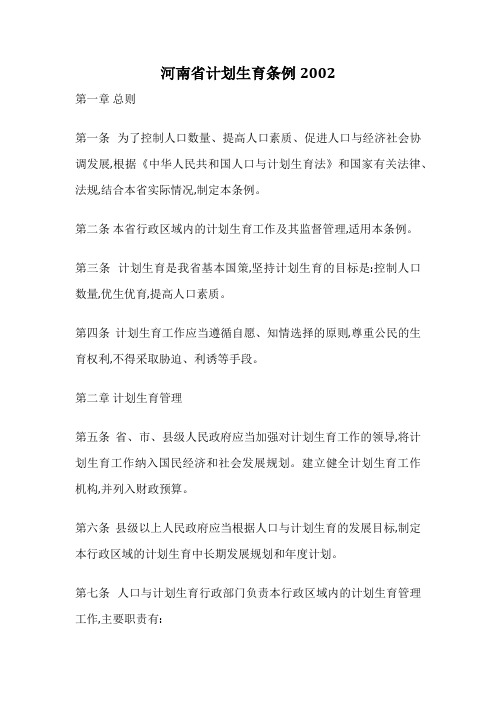 河南省计划生育条例 2002

第一章 总则

第一条 为了控制人口数量、提高人口素质、促进人口与经济社会协调发展,根据《中华人民共和国人口与计划生育法》和国家有关法律、法规,结合本省实际情况,制定本条例。

第二条 本省行政区域内的计划生育工作及其监督管理,适用本条例。

第三条 计划生育是我省基本国策,坚持计划生育的目标是:控制人口数量,优生优育,提高人口素质。

第四条 计划生育工作应当遵循自愿、知情选择的原则,尊重公民的生育权利,不得采取胁迫、利诱等手段。

第二章 计划生育管理

第五条 省、市、县级人民政府应当加强对计划生育工作的领导,将计划生育工作纳入国民经济和社会发展规划。建立健全计划生育工作机构,并列入财政预算。

第六条 县级以上人民政府应当根据人口与计划生育的发展目标,制定本行政区域的计划生育中长期发展规划和年度计划。

第七条 人口与计划生育行政部门负责本行政区域内的计划生育管理工作,主要职责有: